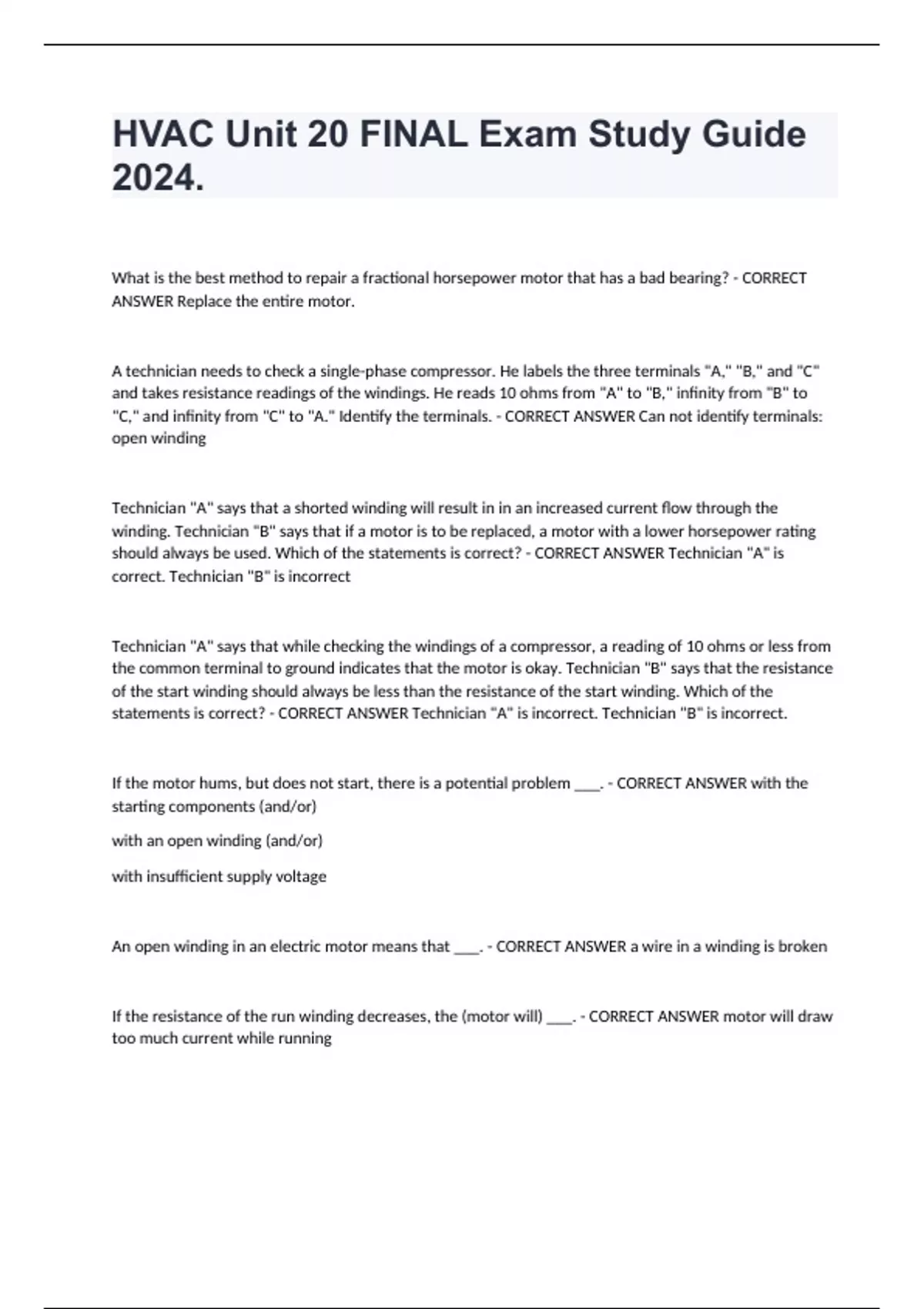 HVAC Unit 20 FINAL Exam Study Guide 2024.

What is the best method to repair a fractional horsepower motor that has a bad bearing? - CORRECT ANSWER Replace the entire motor.

A technician needs to check a single-phase compressor. He labels the three terminals "A," "B," and "C" and takes resistance readings of the windings. He reads 10 ohms from "A" to "B," infinity from "B" to "C," and infinity from "C" to "A." Identify the terminals. - CORRECT ANSWER Can not identify terminals: open winding

Technician "A" says that a shorted winding will result in in an increased current flow through the winding. Technician "B" says that if a motor is to be replaced, a motor with a lower horsepower rating should always be used. Which of the statements is correct? - CORRECT ANSWER Technician "A" is correct. Technician "B" is incorrect

Technician "A" says that while checking the windings of a compressor, a reading of 10 ohms or less from the common terminal to ground indicates that the motor is okay. Technician "B" says that the resistance of the start winding should always be less than the resistance of the start winding. Which of the statements is correct? - CORRECT ANSWER Technician "A" is incorrect. Technician "B" is incorrect.

If the motor hums, but does not start, there is a potential problem ____. - CORRECT ANSWER with the starting components (and/or)

with an open winding (and/or)

with insufficient supply voltage

An open winding in an electric motor means that ____. - CORRECT ANSWER a wire in a winding is broken

If the resistance of the run winding decreases, the (motor will) ____. - CORRECT ANSWER motor will draw too much current while running